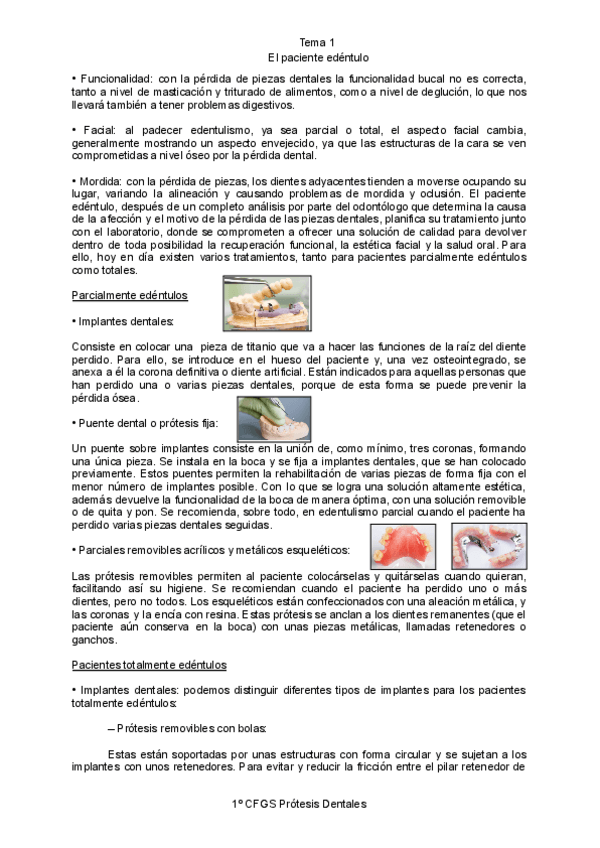 Tema 1
El paciente edéntulo

• Funcionalidad: con la pérdida de piezas dentales la funcionalidad bucal no es correcta, tanto a nivel de masticación y triturado de alimentos, como a nivel de deglución, lo que nos llevará también a tener problemas digestivos.

• Facial: al padecer edentulismo, ya sea parcial o total, el aspecto facial cambia, generalmente mostrando un aspecto envejecido, ya que las estructuras de la cara se ven comprometidas a nivel óseo por la pérdida dental.

• Mordida: con la pérdida de piezas, los dientes adyacentes tienden a moverse ocupando su lugar, variando la alineación y causando problemas de mordida y oclusión. El paciente edéntulo, después de un completo análisis por parte del odontólogo que determina la causa de la afección y el motivo de la pérdida de las piezas dentales, planifica su tratamiento junto con el laboratorio, donde se comprometen a ofrecer una solución de calidad para devolver dentro de toda posibilidad la recuperación funcional, la estética facial y la salud oral. Para ello, hoy en día existen varios tratamientos, tanto para pacientes parcialmente edéntulos como totales.

Parcialmente edéntulos

• Implantes dentales:

Consiste en colocar una pieza de titanio que va a hacer las funciones de la raíz del diente perdido. Para ello, se introduce en el hueso del paciente y, una vez osteointegrado, se anexa a él la corona definitiva o diente artificial. Están indicados para aquellas personas que han perdido una o varias piezas dentales, porque de esta forma se puede prevenir la pérdida ósea.

• Puente dental o prótesis fija:

Un puente sobre implantes consiste en la unión de, como mínimo, tres coronas, formando una única pieza. Se instala en la boca y se fija a implantes dentales, que se han colocado previamente. Estos puentes permiten la rehabilitación de varias piezas de forma fija con el menor número de implantes posible. Con lo que se logra una solución altamente estética, además devuelve la funcionalidad de la boca de manera óptima, con una solución removible o de quita y pon. Se recomienda, sobre todo, en edentulismo parcial cuando el paciente ha perdido varias piezas dentales seguidas.

• Parciales removibles acrílicos y metálicos esqueléticos:

Las prótesis removibles permiten al paciente colocárselas y quitárselas cuando quieran, facilitando así su higiene. Se recomiendan cuando el paciente ha perdido uno o más dientes, pero no todos. Los esqueléticos están confeccionados con una aleación metálica, y las coronas y la encía con resina. Estas prótesis se anclan a los dientes remanentes (que el paciente aún conserva en la boca) con unas piezas metálicas, llamadas retenedores o ganchos.

Pacientes totalmente edéntulos

• Implantes dentales: podemos distinguir diferentes tipos de implantes para los pacientes totalmente edéntulos:

– Prótesis removibles con bolas:

Estas están soportadas por unas estructuras con forma circular y se sujetan a los implantes con unos retenedores. Para evitar y reducir la fricción entre el pilar retenedor de

1º CFGS Prótesis Dentales